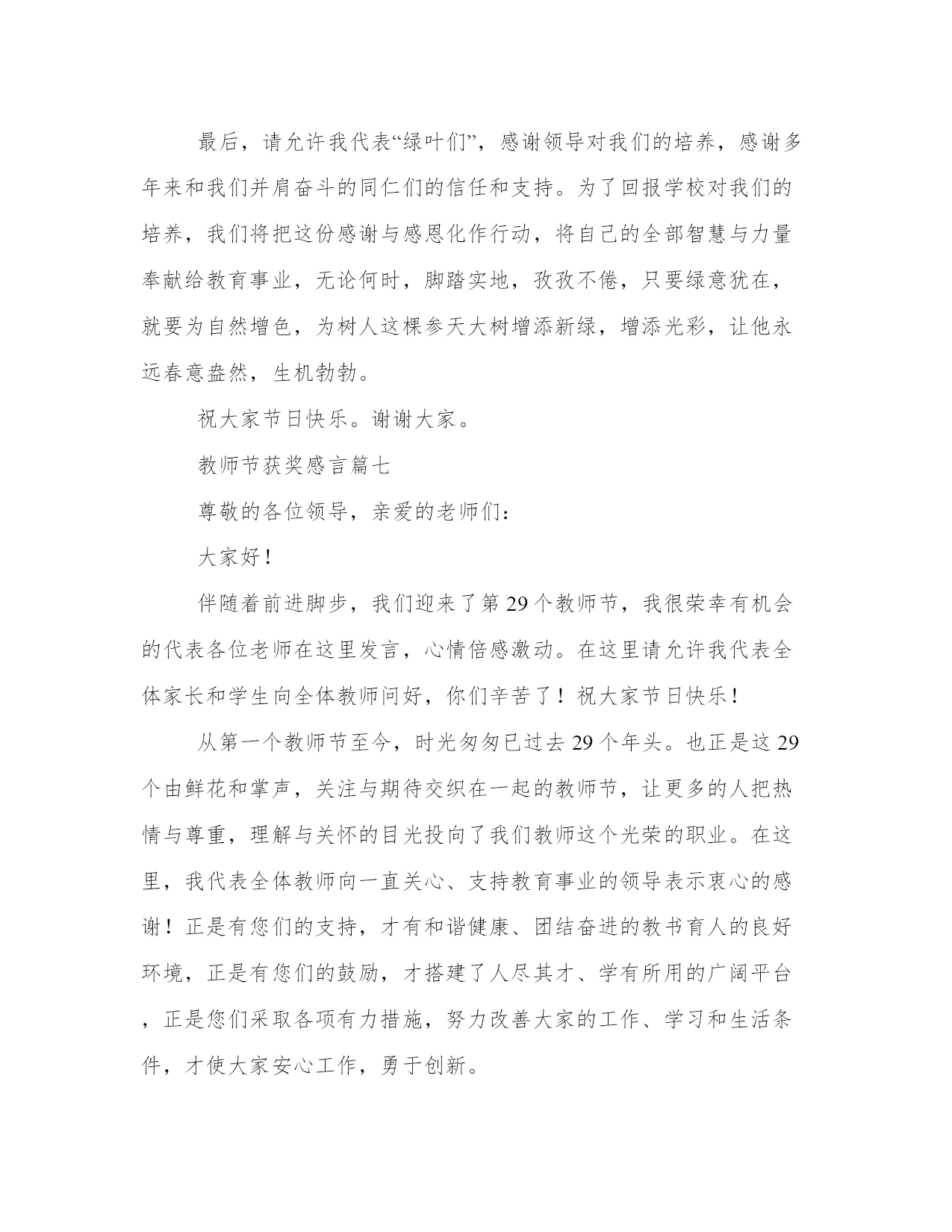 最后，请允许我代表“绿叶们”，感谢领导对我们的培养，感谢多年来和我们并肩奋斗的同仁们的信任和支持。为了回报学校对我们的培养，我们将把这份感谢与感恩化作行动，将自己的全部智慧与力量奉献给教育事业，无论何时，脚踏实地，孜孜不倦，只要绿意犹在，就要为自然增色，为树人这棵参天大树增添新绿，增添光彩，让他永远春意盎然，生机勃勃。

祝大家节日快乐。谢谢大家。

教师节获奖感言篇七

尊敬的各位领导，亲爱的老师们：

大家好！

伴随着前进脚步，我们迎来了第29个教师节，我很荣幸有机会的代表各位老师在这里发言，心情倍感激动。在这里请允许我代表全体家长和学生向全体教师问好，你们辛苦了！祝大家节日快乐！

从第一个教师节至今，时光匆匆已过去29个年头。也正是这29个由鲜花和掌声，关注与期待交织在一起的教师节，让更多的人把热情与尊重，理解与关怀的目光投向了我们教师这个光荣的职业。在这里，我代表全体教师向一直关心、支持教育事业的领导表示衷心的感谢！正是有您们的支持，才有和谐健康、团结奋进的教书育人的良好环境，正是有您们的鼓励，才搭建了人尽其才、学有所用的广阔平台，正是您们采取各项有力措施，努力改善大家的工作、学习和生活条件，才使大家安心工作，勇于创新。